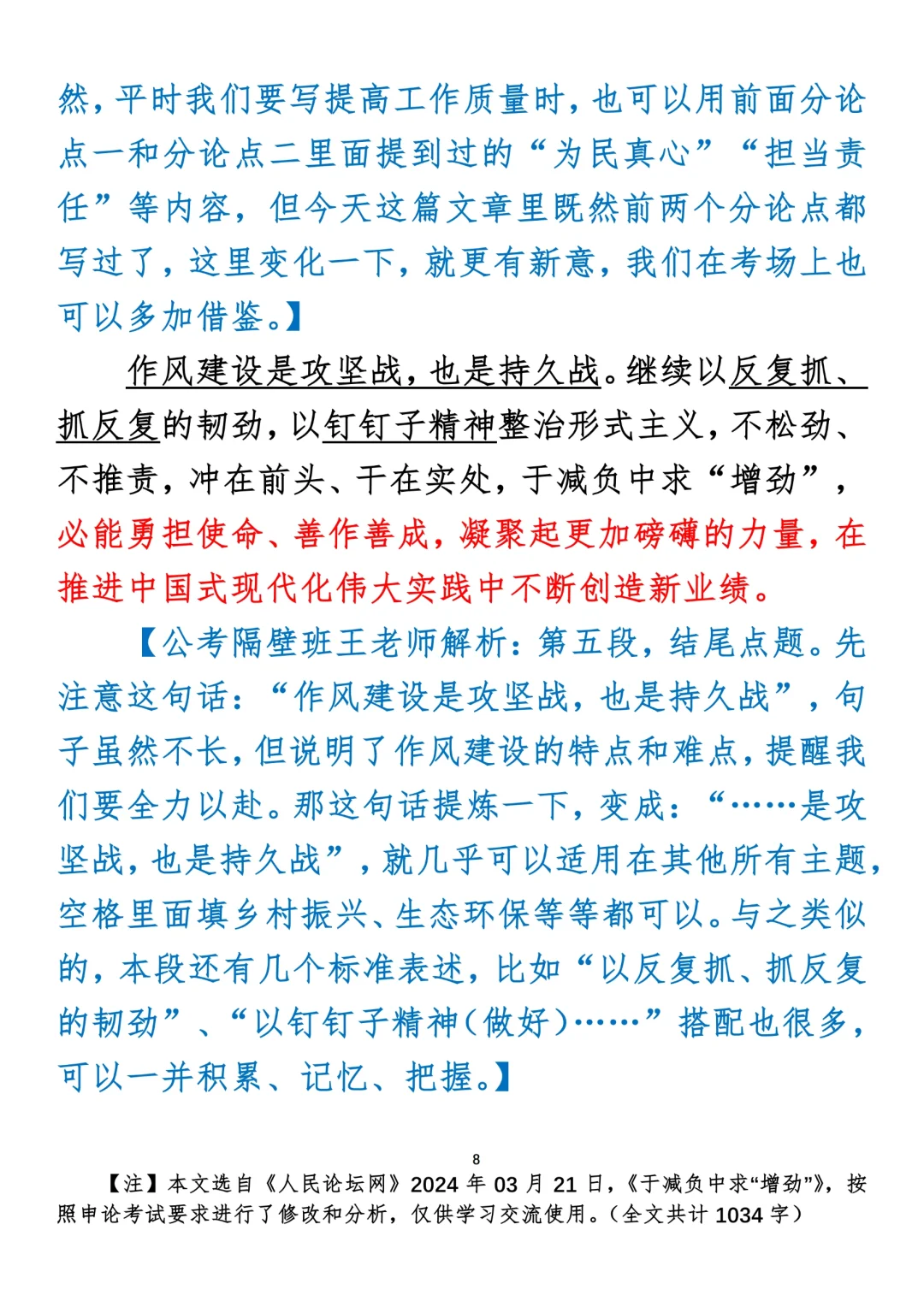 然，平时我们要写提高工作质量时，也可以用前面分论点一和分论点二里面提到过的“为民真心”“担当责任”等内容，但今天这篇文章里既然前两个分论点都写过了，这里变化一下，就更有新意，我们在考场上也可以多加借鉴。】

作风建设是攻坚战，也是持久战。继续以反复抓、抓反复的韧劲，以钉钉子精神整治形式主义，不松劲、不推责，冲在前头、干在实处，于减负中求“增劲”，必能勇担使命、善作善成，凝聚起更加磅礴的力量，在推进中国式现代化伟大实践中不断创造新业绩。

【公考隔壁班王老师解析：第五段，结尾点题。先注意这句话：“作风建设是攻坚战，也是持久战”，句子虽然不长，但说明了作风建设的特点和难点，提醒我们要全力以赴。那这句话提炼一下，变成：“……是攻坚战，也是持久战”，就几乎可以适用在其他所有主题，空格里面填乡村振兴、生态环保等等都可以。与之类似的，本段还有几个标准表述，比如“以反复抓、抓反复的韧劲”、“以钉钉子精神（做好）……”搭配也很多，可以一并积累、记忆、把握。】

8

【注】本文选自《人民论坛网》2024 年 03 月 21 日，《于减负中求“增劲”》，按照申论考试要求进行了修改和分析，仅供学习交流使用。（全文共计 1034 字）